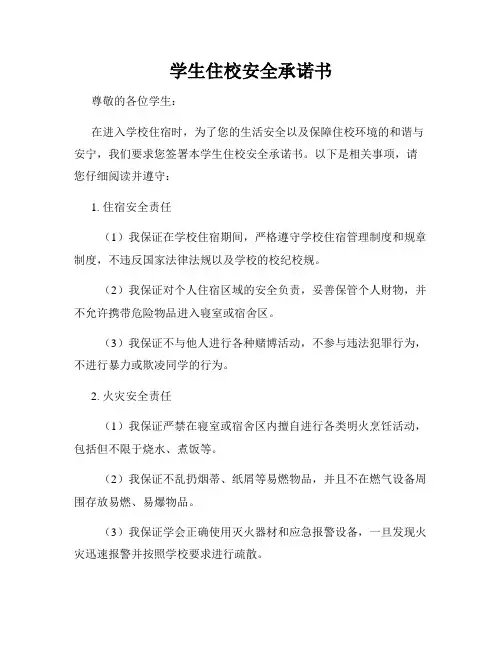 学生住校安全承诺书

尊敬的各位学生：

在进入学校住宿时，为了您的生活安全以及保障住校环境的和谐与安宁，我们要求您签署本学生住校安全承诺书。以下是相关事项，请您仔细阅读并遵守：

1. 住宿安全责任

（1）我保证在学校住宿期间，严格遵守学校住宿管理制度和规章制度，不违反国家法律法规以及学校的校纪校规。

（2）我保证对个人住宿区域的安全负责，妥善保管个人财物，并不允许携带危险物品进入寝室或宿舍区。

（3）我保证不与他人进行各种赌博活动，不参与违法犯罪行为，不进行暴力或欺凌同学的行为。

2. 火灾安全责任

（1）我保证严禁在寝室或宿舍区内擅自进行各类明火烹饪活动，包括但不限于烧水、煮饭等。

（2）我保证不乱扔烟蒂、纸屑等易燃物品，并且不在燃气设备周围存放易燃、易爆物品。

（3）我保证学会正确使用灭火器材和应急报警设备，一旦发现火灾迅速报警并按照学校要求进行疏散。